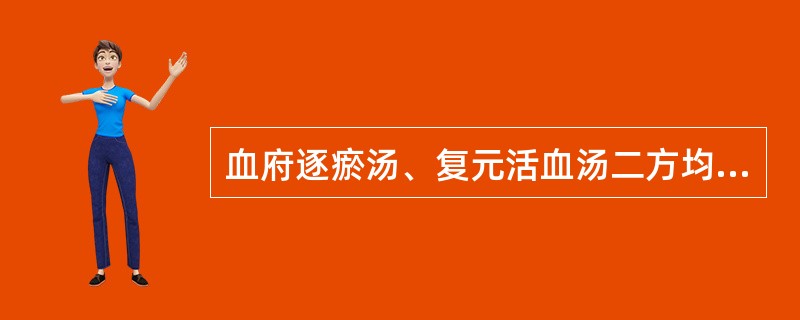 血府逐瘀汤、复元活血汤二方均...